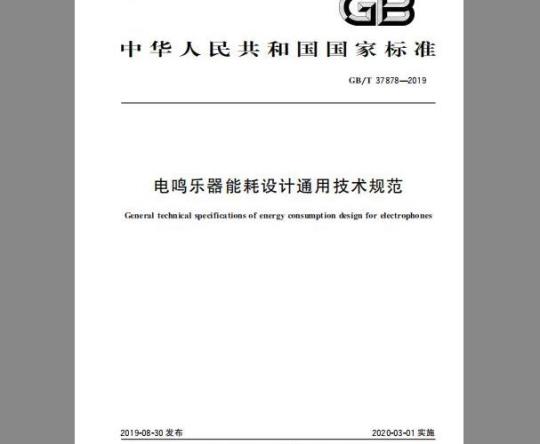 GB

中华人民共和国国家标准

GB/T 37878—2019

电鸣乐器能耗设计通用技术规范

General technical specifications of energy consumption design for electrophones

2019-08-30 发布

2020-03-01 实施